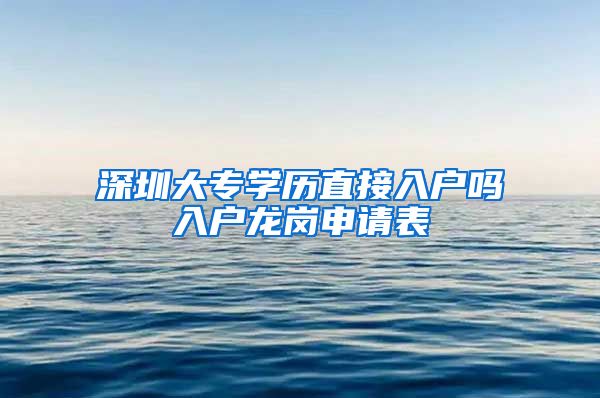 深圳大专学历直接入户吗
入户龙岗申请表